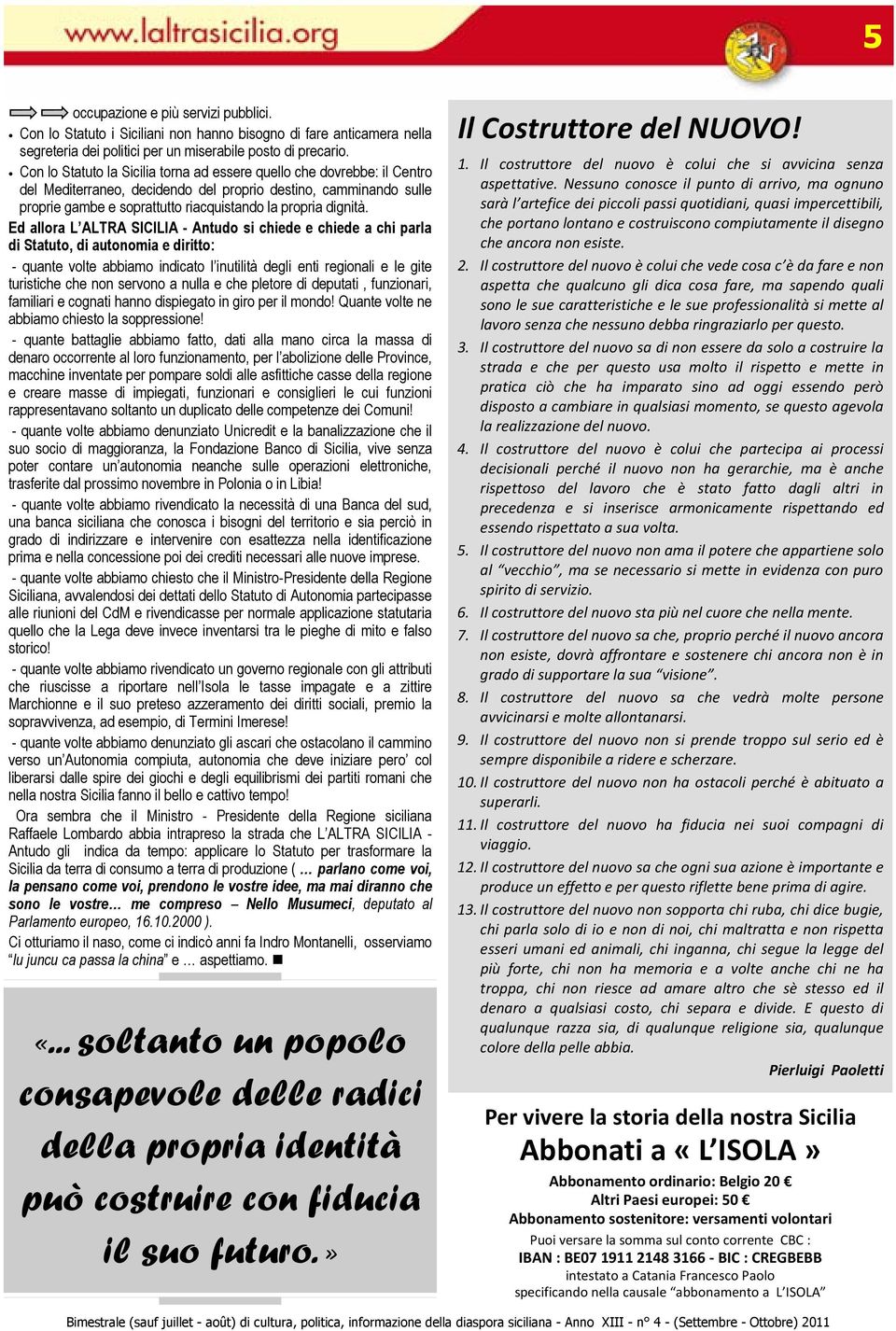 www.laltrasicilia.org

5

occupazione e più servizi pubblici.

• Con lo Statuto i Siciliani non hanno bisogno di fare anticamera nella segreteria dei politici per un miserabile posto di precario.

• Con lo Statuto la Sicilia torna ad essere quello che dovrebbe: il Centro del Mediterraneo, decidendo del proprio destino, camminando sulle proprie gambe e soprattutto riacquistando la propria dignità.

Ed allora L'ALTRA SICILIA - Antudo si chiede e chiede a chi parla di Statuto, di autonomia e diritto:

- quante volte abbiamo indicato l'inutilità degli enti regionali e le gite turistiche che non servono a nulla e che pletore di deputati , funzionari, familiari e cognati hanno dispiegato in giro per il mondo! Quante volte ne abbiamo chiesto la soppressione!

- quante battaglie abbiamo fatto, dati alla mano circa la massa di denaro occorrente al loro funzionamento, per l'abolizione delle Province, macchine inventate per pompare soldi alle asfittiche casse della regione e creare masse di impiegati, funzionari e consiglieri le cui funzioni rappresentavano soltanto un duplicato delle competenze dei Comuni!

- quante volte abbiamo denunziato Unicredit e la banalizzazione che il suo socio di maggioranza, la Fondazione Banco di Sicilia, vive senza poter contare un'autonomia neanche sulle operazioni elettroniche, trasferite dal prossimo novembre in Polonia o in Libia!

- quante volte abbiamo rivendicato la necessità di una Banca del sud, una banca siciliana che conosca i bisogni del territorio e sia perciò in grado di indirizzare e intervenire con esattezza nella identificazione prima e nella concessione poi dei crediti necessari alle nuove imprese.

- quante volte abbiamo chiesto che il Ministro-Presidente della Regione Siciliana, avvalendosi dei dettati dello Statuto di Autonomia partecipasse alle riunioni del CdM e rivendicasse per normale applicazione statutaria quello che la Lega deve invece inventarsi tra le pieghe di mito e falso storico!

- quante volte abbiamo rivendicato un governo regionale con gli attributi che riuscisse a riportare nell'Isola le tasse impagate e a zittire Marchionne e il suo preteso azzeramento dei diritti sociali, premio la sopravvivenza, ad esempio, di Termini Imerese!

- quante volte abbiamo denunziato gli ascari che ostacolano il cammino verso un'Autonomia compiuta, autonomia che deve iniziare pero' col liberarsi dalle spire dei giochi e degli equilibrismi dei partiti romani che nella nostra Sicilia fanno il bello e cattivo tempo!

Ora sembra che il Ministro - Presidente della Regione siciliana Raffaele Lombardo abbia intrapreso la strada che L'ALTRA SICILIA - Antudo gli indica da tempo: applicare lo Statuto per trasformare la Sicilia da terra di consumo a terra di produzione ( ... parlano come voi, la pensano come voi, prendono le vostre idee, ma mai diranno che sono le vostre... me compreso – Nello Musumeci, deputato al Parlamento europeo, 16.10.2000 ).

Ci otturiamo il naso, come ci indicò anni fa Indro Montanelli, osserviamo "lu juncu ca passa la china" e ... aspettiamo. ■

«... soltanto un popolo consapevole delle radici della propria identità può costruire con fiducia il suo futuro.»

Il Costruttore del NUOVO!

1. Il costruttore del nuovo è colui che si avvicina senza aspettative. Nessuno conosce il punto di arrivo, ma ognuno sarà l'artefice dei piccoli passi quotidiani, quasi impercettibili, che portano lontano e costruiscono compiutamente il disegno che ancora non esiste.
2. Il costruttore del nuovo è colui che vede cosa c'è da fare e non aspetta che qualcuno gli dica cosa fare, ma sapendo quali sono le sue caratteristiche e le sue professionalità si mette al lavoro senza che nessuno debba ringraziarlo per questo.
3. Il costruttore del nuovo sa di non essere da solo a costruire la strada e che per questo usa molto il rispetto e mette in pratica ciò che ha imparato sino ad oggi essendo però disposto a cambiare in qualsiasi momento, se questo agevola la realizzazione del nuovo.
4. Il costruttore del nuovo è colui che partecipa ai processi decisionali perché il nuovo non ha gerarchie, ma è anche rispettoso del lavoro che è stato fatto dagli altri in precedenza e si inserisce armonicamente rispettando ed essendo rispettato a sua volta.
5. Il costruttore del nuovo non ama il potere che appartiene solo al "vecchio", ma se necessario si mette in evidenza con puro spirito di servizio.
6. Il costruttore del nuovo sta più nel cuore che nella mente.
7. Il costruttore del nuovo sa che, proprio perché il nuovo ancora non esiste, dovrà affrontare e sostenere chi ancora non è in grado di supportare la sua "visione".
8. Il costruttore del nuovo sa che vedrà molte persone avvicinarsi e molte allontanarsi.
9. Il costruttore del nuovo non si prende troppo sul serio ed è sempre disponibile a ridere e scherzare.
10. Il costruttore del nuovo non ha ostacoli perché è abituato a superarli.
11. Il costruttore del nuovo ha fiducia nei suoi compagni di viaggio.
12. Il costruttore del nuovo sa che ogni sua azione è importante e produce un effetto e per questo riflette bene prima di agire.
13. Il costruttore del nuovo non sopporta chi ruba, chi dice bugie, chi parla solo di io e non di noi, chi maltratta e non rispetta esseri umani ed animali, chi inganna, chi segue la legge del più forte, chi non ha memoria e a volte anche chi ne ha troppa, chi non riesce ad amare altro che sè stesso ed il denaro a qualsiasi costo, chi separa e divide. E questo di qualunque razza sia, di qualunque religione sia, qualunque colore della pelle abbia.

Pierluigi Paoletti

Per vivere la storia della nostra Sicilia
Abbonati a « L'ISOLA »
Abbonamento ordinario: Belgio 20 €
Altri Paesi europei: 50 €
Abbonamento sostenitore: versamenti volontari
Puoi versare la somma sul conto corrente CBC :
IBAN : BE07 1911 2148 3166 - BIC : CREGBEBB
intestato a Catania Francesco Paolo
specificando nella causale "abbonamento a L'ISOLA"

Bimestrale (sauf juillet - août) di cultura, politica, informazione della diaspora siciliana - Anno XIII - n° 4 - (Settembre - Ottobre) 2011